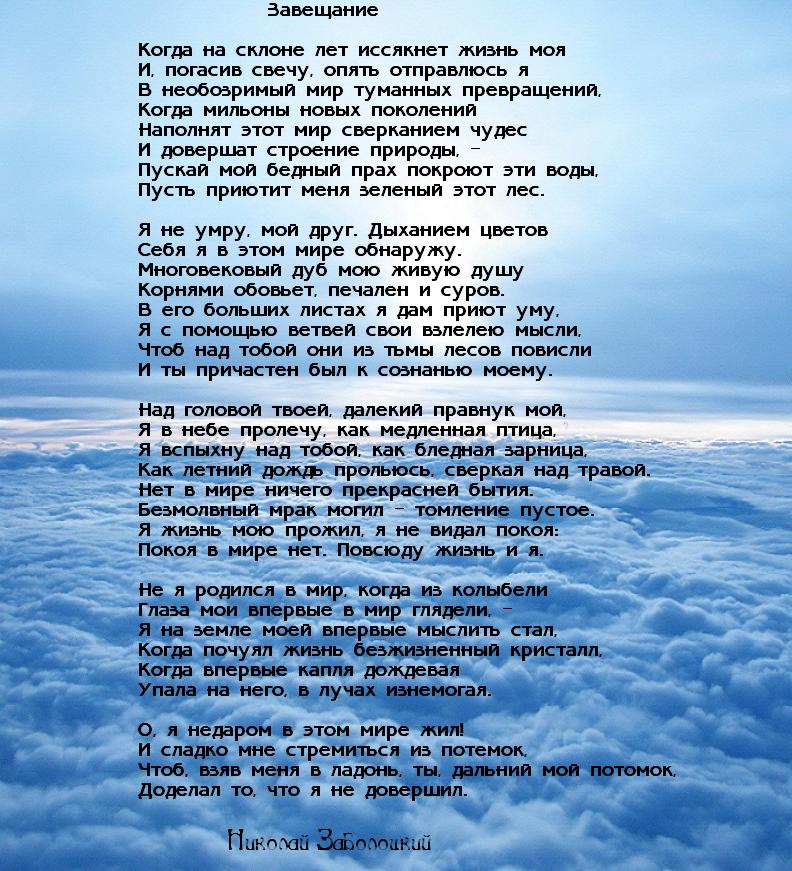 Завещание

Когда на склоне лет иссякнет жизнь моя
И, погасив свечу, опять отправлюсь я
В необозримый мир туманных превращений,
Когда мильоны новых поколений
Наполнят этот мир сверканием чудес
И довершат строение природы, –
Пускай мой бедный прах покроют эти воды,
Пусть приютит меня зеленый этот лес.

Я не умру, мой друг. Дыханием цветов
Себя я в этом мире обнаружу.
Многовековый дуб мою живую душу
Корнями обовьет, печален и суров.
В его больших листах я дам приют уму,
Я с помощью ветвей свои взлелею мысли,
Чтоб над тобой они из тьмы лесов повисли
И ты причастен был к сознанью моему.

Над головой твоей, далекий правнук мой,
Я в небе пролечу, как медленная птица,
Я вспыхну над тобой, как бледная зарница,
Как летний дождь прольюсь, сверкая над травой.
Нет в мире ничего прекрасней бытия.
Безмолвный мрак могил – томление пустое.
Я жизнь мою прожил, я не видал покоя:
Покоя в мире нет. Повсюду жизнь и я.

Не я родился в мир, когда из колыбели
Глаза мои впервые в мир глядели, –
Я на земле моей впервые мыслить стал,
Когда почуял жизнь безжизненный кристалл,
Когда впервые капля дождевая
Упала на него, в лучах изнемогая.

О, я недаром в этом мире жил!
И сладко мне стремиться из потемок,
Чтоб, взяв меня в ладонь, ты, дальний мой потомок,
Доделал то, что я не довершил.

Николай Заболоцкий